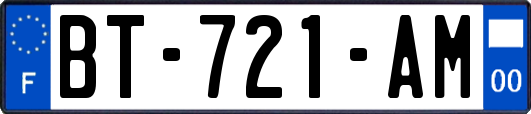 F
BT-721-AM
00